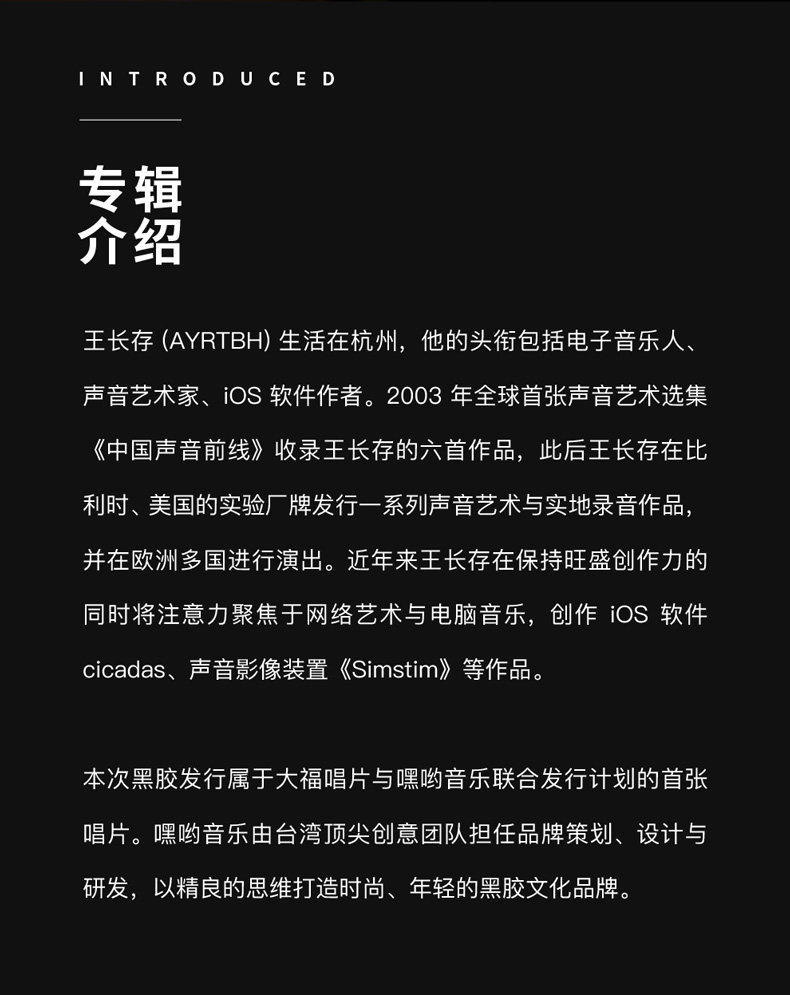 INTRODUCED

专辑
介绍

王长存(AYRTBH)生活在杭州，他的头衔包括电子音乐人、声音艺术家、iOS软件作者。2003年全球首张声音艺术选集《中国声音前线》收录王长存的六首作品，此后王长存在比利时、美国的实验厂牌发行一系列声音艺术与实地录音作品，并在欧洲多国进行演出。近年来王长存在保持旺盛创作力的同时将注意力聚焦于网络艺术与电脑音乐，创作iOS软件cicadas、声音影像装置《Simstim》等作品。

本次黑胶发行属于大福唱片与嘿哟音乐联合发行计划的首张唱片。嘿哟音乐由台湾顶尖创意团队担任品牌策划、设计与研发，以精良的思维打造时尚、年轻的黑胶文化品牌。